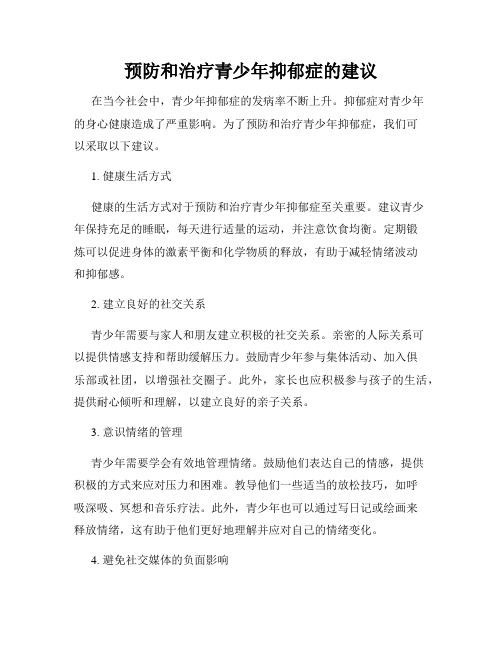 预防和治疗青少年抑郁症的建议

在当今社会中，青少年抑郁症的发病率不断上升。抑郁症对青少年的身心健康造成了严重影响。为了预防和治疗青少年抑郁症，我们可以采取以下建议。

1. 健康生活方式

健康的生活方式对于预防和治疗青少年抑郁症至关重要。建议青少年保持充足的睡眠，每天进行适量的运动，并注意饮食均衡。定期锻炼可以促进身体的激素平衡和化学物质的释放，有助于减轻情绪波动和抑郁感。

2. 建立良好的社交关系

青少年需要与家人和朋友建立积极的社交关系。亲密的人际关系可以提供情感支持和帮助缓解压力。鼓励青少年参与集体活动、加入俱乐部或社团，以增强社交圈子。此外，家长也应积极参与孩子的生活，提供耐心倾听和理解，以建立良好的亲子关系。

3. 意识情绪的管理

青少年需要学会有效地管理情绪。鼓励他们表达自己的情感，提供积极的方式来应对压力和困难。教导他们一些适当的放松技巧，如呼吸深吸、冥想和音乐疗法。此外，青少年也可以通过写日记或绘画来释放情绪，这有助于他们更好地理解并应对自己的情绪变化。

4. 避免社交媒体的负面影响